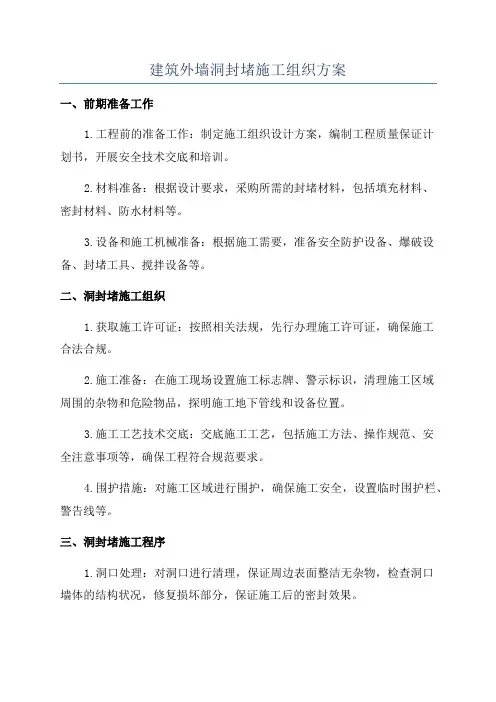 建筑外墙洞封堵施工组织方案

一、前期准备工作

1.工程前的准备工作：制定施工组织设计方案，编制工程质量保证计划书，开展安全技术交底和培训。

2.材料准备：根据设计要求，采购所需的封堵材料，包括填充材料、密封材料、防水材料等。

3.设备和施工机械准备：根据施工需要，准备安全防护设备、爆破设备、封堵工具、搅拌设备等。

二、洞封堵施工组织

1.获取施工许可证：按照相关法规，先行办理施工许可证，确保施工合法合规。

2.施工准备：在施工现场设置施工标志牌、警示标识，清理施工区域周围的杂物和危险物品，探明施工地下管线和设备位置。

3.施工工艺技术交底：交底施工工艺，包括施工方法、操作规范、安全注意事项等，确保工程符合规范要求。

4.围护措施：对施工区域进行围护，确保施工安全，设置临时围护栏、警告线等。

三、洞封堵施工程序

1.洞口处理：对洞口进行清理，保证周边表面整洁无杂物，检查洞口墙体的结构状况，修复损坏部分，保证施工后的密封效果。